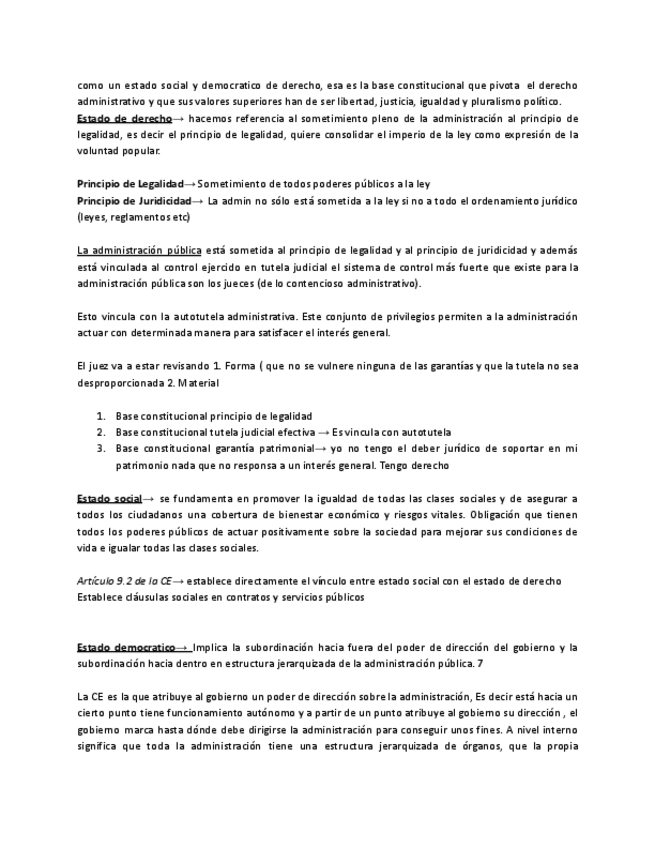 como un estado social y democratico de derecho, esa es la base constitucional que pivota el derecho administrativo y que sus valores superiores han de ser libertad, justicia, igualdad y pluralismo político.
Estado de derecho→ hacemos referencia al sometimiento pleno de la administración al principio de legalidad, es decir el principio de legalidad, quiere consolidar el imperio de la ley como expresión de la voluntad popular.

Principio de Legalidad→ Sometimiento de todos poderes públicos a la ley
Principio de Juridicidad→ La admin no sólo está sometida a la ley si no a todo el ordenamiento jurídico (leyes, reglamentos etc)

La administración pública está sometida al principio de legalidad y al principio de juridicidad y además está vinculada al control ejercido en tutela judicial el sistema de control más fuerte que existe para la administración pública son los jueces (de lo contencioso administrativo).

Esto vincula con la autotutela administrativa. Este conjunto de privilegios permiten a la administración actuar con determinada manera para satisfacer el interés general.

El juez va a estar revisando 1. Forma ( que no se vulnere ninguna de las garantías y que la tutela no sea desproporcionada 2. Material

1. Base constitucional principio de legalidad
2. Base constitucional tutela judicial efectiva → Es vincula con autotutela
3. Base constitucional garantía patrimonial→ yo no tengo el deber jurídico de soportar en mi patrimonio nada que no responsa a un interés general. Tengo derecho

Estado social→ se fundamenta en promover la igualdad de todas las clases sociales y de asegurar a todos los ciudadanos una cobertura de bienestar económico y riesgos vitales. Obligación que tienen todos los poderes públicos de actuar positivamente sobre la sociedad para mejorar sus condiciones de vida e igualar todas las clases sociales.

Artículo 9.2 de la CE→ establece directamente el vínculo entre estado social con el estado de derecho
Establece cláusulas sociales en contratos y servicios públicos

Estado democratico→ Implica la subordinación hacia fuera del poder de dirección del gobierno y la subordinación hacia dentro en estructura jerarquizada de la administración pública. 7

La CE es la que atribuye al gobierno un poder de dirección sobre la administración, Es decir está hacia un cierto punto tiene funcionamiento autónomo y a partir de un punto atribuye al gobierno su dirección , el gobierno marca hasta dónde debe dirigirse la administración para conseguir unos fines. A nivel interno significa que toda la administración tiene una estructura jerarquizada de órganos, que la propia